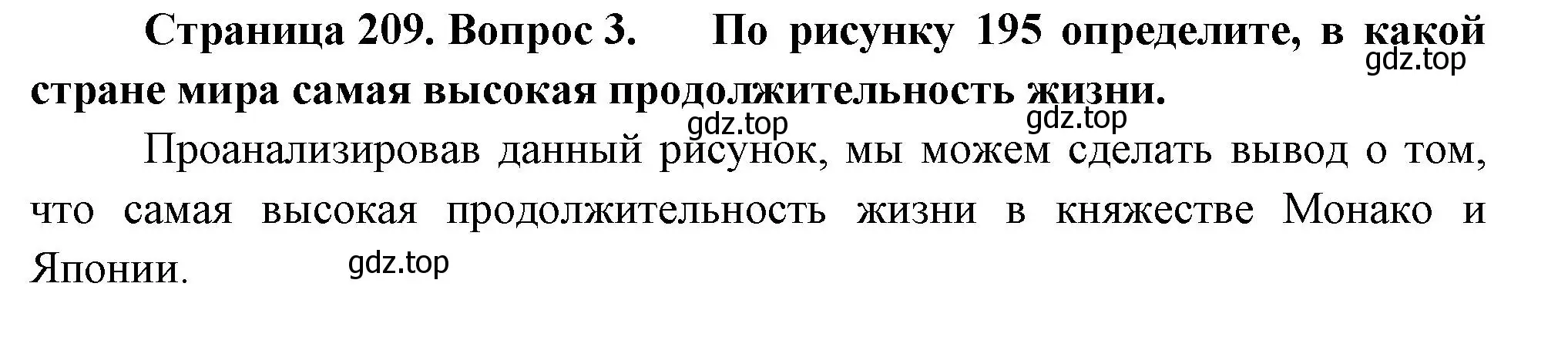 Страница 209. Вопрос 3. По рисунку 195 определите, в какой стране мира самая высокая продолжительность жизни.

gdz.top

gdz.top gdz.top

Проанализировав данный рисунок, мы можем сделать вывод о том, что самая высокая продолжительность жизни в княжестве Монако и Японии.

gdz.top